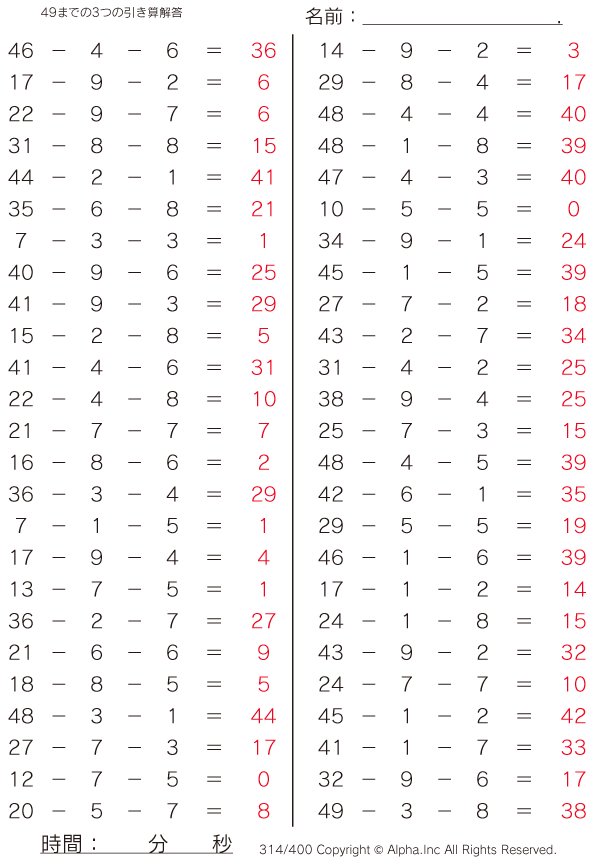 49までの3つの引き算解答

名前：____.

$46 - 4 - 6 = 36$
$17 - 9 - 2 = 6$
$22 - 9 - 7 = 6$
$31 - 8 - 8 = 15$
$44 - 2 - 1 = 41$
$35 - 6 - 8 = 21$
$7 - 3 - 3 = 1$
$40 - 9 - 6 = 25$
$41 - 9 - 3 = 29$
$15 - 2 - 8 = 5$
$41 - 4 - 6 = 31$
$22 - 4 - 8 = 10$
$21 - 7 - 7 = 7$
$16 - 8 - 6 = 2$
$36 - 3 - 4 = 29$
$7 - 1 - 5 = 1$
$17 - 9 - 4 = 4$
$13 - 7 - 5 = 1$
$36 - 2 - 7 = 27$
$21 - 6 - 6 = 9$
$18 - 8 - 5 = 5$
$48 - 3 - 1 = 44$
$27 - 7 - 3 = 17$
$12 - 7 - 5 = 0$
$20 - 5 - 7 = 8$

$14 - 9 - 2 = 3$
$29 - 8 - 4 = 17$
$48 - 4 - 4 = 40$
$48 - 1 - 8 = 39$
$47 - 4 - 3 = 40$
$10 - 5 - 5 = 0$
$34 - 9 - 1 = 24$
$45 - 1 - 5 = 39$
$27 - 7 - 2 = 18$
$43 - 2 - 7 = 34$
$31 - 4 - 2 = 25$
$38 - 9 - 4 = 25$
$25 - 7 - 3 = 15$
$48 - 4 - 5 = 39$
$42 - 6 - 1 = 35$
$29 - 5 - 5 = 19$
$46 - 1 - 6 = 39$
$17 - 1 - 2 = 14$
$24 - 1 - 8 = 15$
$43 - 9 - 2 = 32$
$24 - 7 - 7 = 10$
$45 - 1 - 2 = 42$
$41 - 1 - 7 = 33$
$32 - 9 - 6 = 17$
$49 - 3 - 8 = 38$

時間： 分 秒

314/400 Copyright © Alpha.Inc All Rights Reserved.